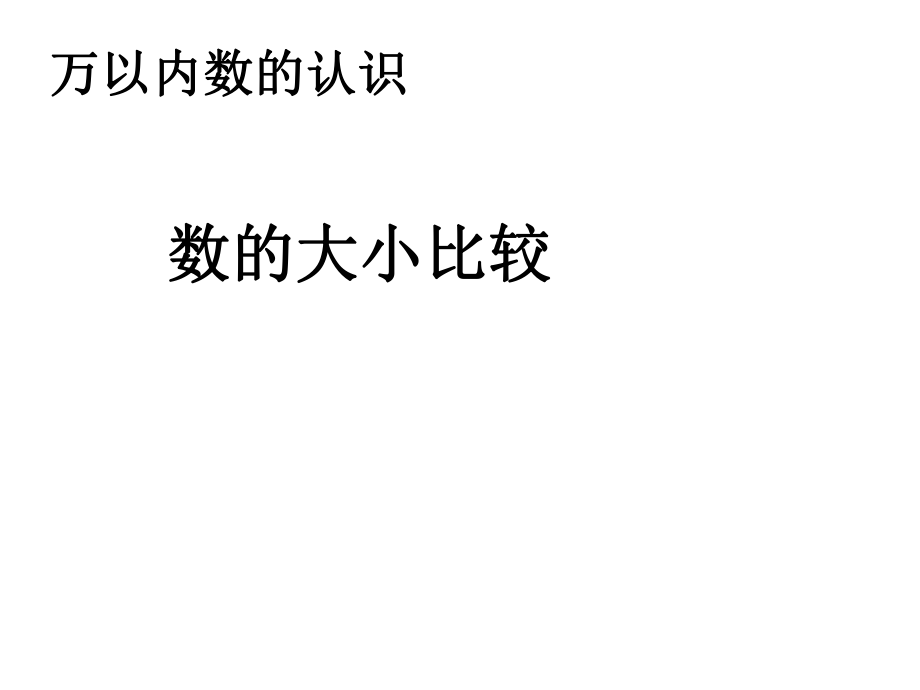 万以内数的认识

数的大小比较